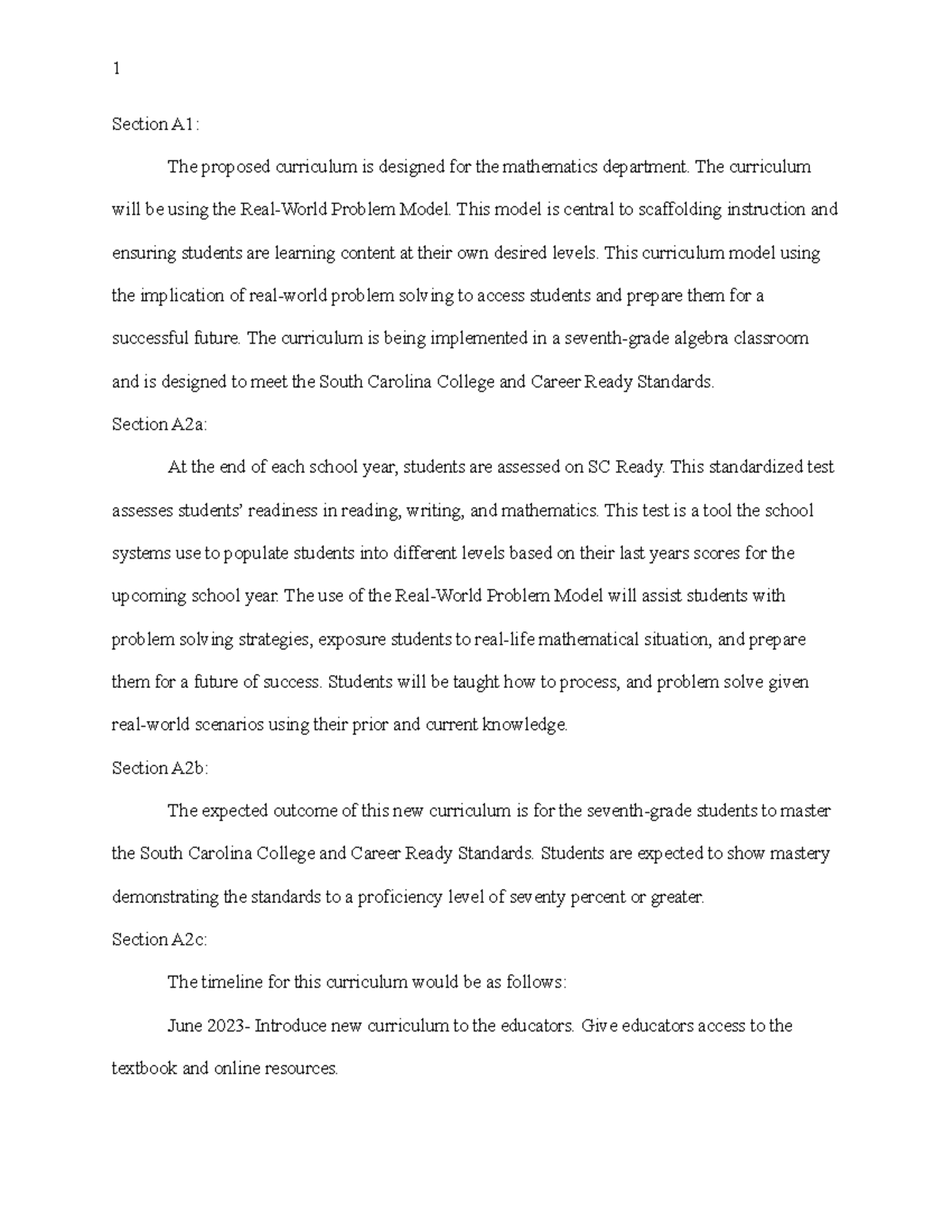 1

Section A1:

The proposed curriculum is designed for the mathematics department. The curriculum will be using the Real-World Problem Model. This model is central to scaffolding instruction and ensuring students are learning content at their own desired levels. This curriculum model using the implication of real-world problem solving to access students and prepare them for a successful future. The curriculum is being implemented in a seventh-grade algebra classroom and is designed to meet the South Carolina College and Career Ready Standards.

Section A2a:

At the end of each school year, students are assessed on SC Ready. This standardized test assesses students' readiness in reading, writing, and mathematics. This test is a tool the school systems use to populate students into different levels based on their last years scores for the upcoming school year. The use of the Real-World Problem Model will assist students with problem solving strategies, exposure students to real-life mathematical situation, and prepare them for a future of success. Students will be taught how to process, and problem solve given real-world scenarios using their prior and current knowledge.

Section A2b:

The expected outcome of this new curriculum is for the seventh-grade students to master the South Carolina College and Career Ready Standards. Students are expected to show mastery demonstrating the standards to a proficiency level of seventy percent or greater.

Section A2c:

The timeline for this curriculum would be as follows:

June 2023- Introduce new curriculum to the educators. Give educators access to the textbook and online resources.